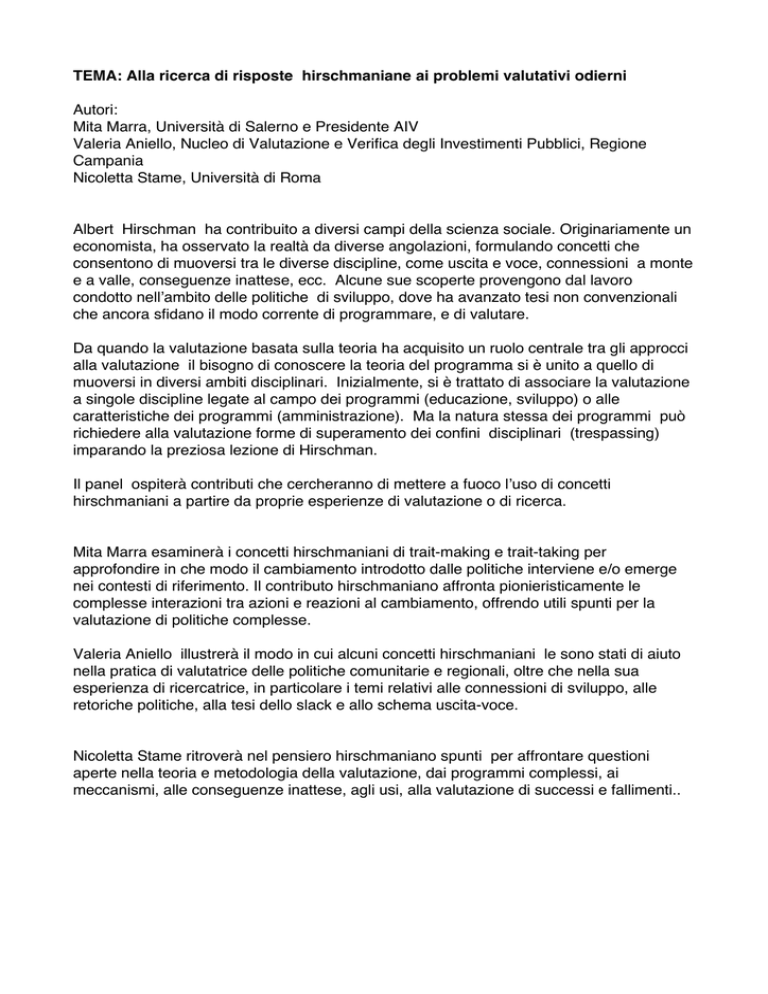 TEMA: Alla ricerca di risposte hirschmaniane ai problemi valutativi odierni

Autori:
Mita Marra, Università di Salerno e Presidente AIV
Valeria Aniello, Nucleo di Valutazione e Verifica degli Investimenti Pubblici, Regione Campania
Nicoletta Stame, Università di Roma

Albert Hirschman ha contribuito a diversi campi della scienza sociale. Originariamente un economista, ha osservato la realtà da diverse angolazioni, formulando concetti che consentono di muoversi tra le diverse discipline, come uscita e voce, connessioni a monte e a valle, conseguenze inattese, ecc. Alcune sue scoperte provengono dal lavoro condotto nell'ambito delle politiche di sviluppo, dove ha avanzato tesi non convenzionali che ancora sfidano il modo corrente di programmare, e di valutare.

Da quando la valutazione basata sulla teoria ha acquisito un ruolo centrale tra gli approcci alla valutazione il bisogno di conoscere la teoria del programma si è unito a quello di muoversi in diversi ambiti disciplinari. Inizialmente, si è trattato di associare la valutazione a singole discipline legate al campo dei programmi (educazione, sviluppo) o alle caratteristiche dei programmi (amministrazione). Ma la natura stessa dei programmi può richiedere alla valutazione forme di superamento dei confini disciplinari (trespassing) imparando la preziosa lezione di Hirschman.

Il panel ospiterà contributi che cercheranno di mettere a fuoco l'uso di concetti hirschmaniani a partire da proprie esperienze di valutazione o di ricerca.

Mita Marra esaminerà i concetti hirschmaniani di trait-making e trait-taking per approfondire in che modo il cambiamento introdotto dalle politiche interviene e/o emerge nei contesti di riferimento. Il contributo hirschmaniano affronta pionieristicamente le complesse interazioni tra azioni e reazioni al cambiamento, offrendo utili spunti per la valutazione di politiche complesse.

Valeria Aniello illustrerà il modo in cui alcuni concetti hirschmaniani le sono stati di aiuto nella pratica di valutatrice delle politiche comunitarie e regionali, oltre che nella sua esperienza di ricercatrice, in particolare i temi relativi alle connessioni di sviluppo, alle retoriche politiche, alla tesi dello slack e allo schema uscita-voce.

Nicoletta Stame ritroverà nel pensiero hirschmaniano spunti per affrontare questioni aperte nella teoria e metodologia della valutazione, dai programmi complessi, ai meccanismi, alle conseguenze inattese, agli usi, alla valutazione di successi e fallimenti..